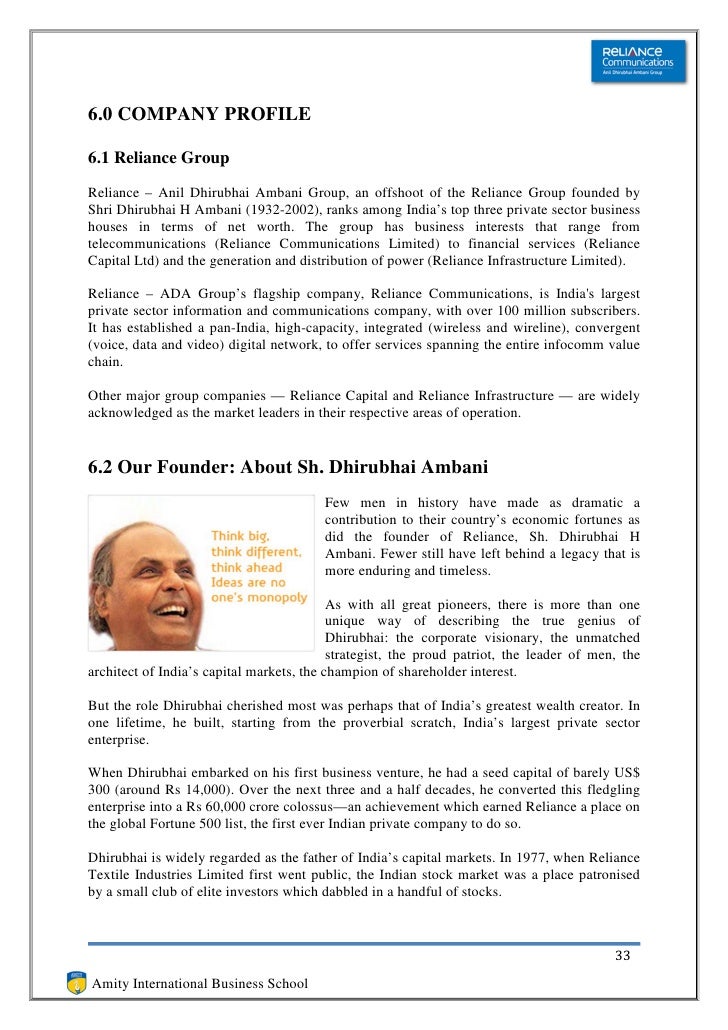 RELIANCE
Communications
Anil Dhirubhai Ambani Group

6.0 COMPANY PROFILE

6.1 Reliance Group

Reliance – Anil Dhirubhai Ambani Group, an offshoot of the Reliance Group founded by Shri Dhirubhai H Ambani (1932-2002), ranks among India's top three private sector business houses in terms of net worth. The group has business interests that range from telecommunications (Reliance Communications Limited) to financial services (Reliance Capital Ltd) and the generation and distribution of power (Reliance Infrastructure Limited).

Reliance – ADA Group's flagship company, Reliance Communications, is India's largest private sector information and communications company, with over 100 million subscribers. It has established a pan-India, high-capacity, integrated (wireless and wireline), convergent (voice, data and video) digital network, to offer services spanning the entire infocomm value chain.

Other major group companies — Reliance Capital and Reliance Infrastructure — are widely acknowledged as the market leaders in their respective areas of operation.

6.2 Our Founder: About Sh. Dhirubhai Ambani

Think big, think different, think ahead Ideas are no one's monopoly

Few men in history have made as dramatic a contribution to their country's economic fortunes as did the founder of Reliance, Sh. Dhirubhai H Ambani. Fewer still have left behind a legacy that is more enduring and timeless.

As with all great pioneers, there is more than one unique way of describing the true genius of Dhirubhai: the corporate visionary, the unmatched strategist, the proud patriot, the leader of men, the architect of India's capital markets, the champion of shareholder interest.

But the role Dhirubhai cherished most was perhaps that of India's greatest wealth creator. In one lifetime, he built, starting from the proverbial scratch, India's largest private sector enterprise.

When Dhirubhai embarked on his first business venture, he had a seed capital of barely US$ 300 (around Rs 14,000). Over the next three and a half decades, he converted this fledgling enterprise into a Rs 60,000 crore colossus—an achievement which earned Reliance a place on the global Fortune 500 list, the first ever Indian private company to do so.

Dhirubhai is widely regarded as the father of India's capital markets. In 1977, when Reliance Textile Industries Limited first went public, the Indian stock market was a place patronised by a small club of elite investors which dabbled in a handful of stocks.

33

Amity International Business School